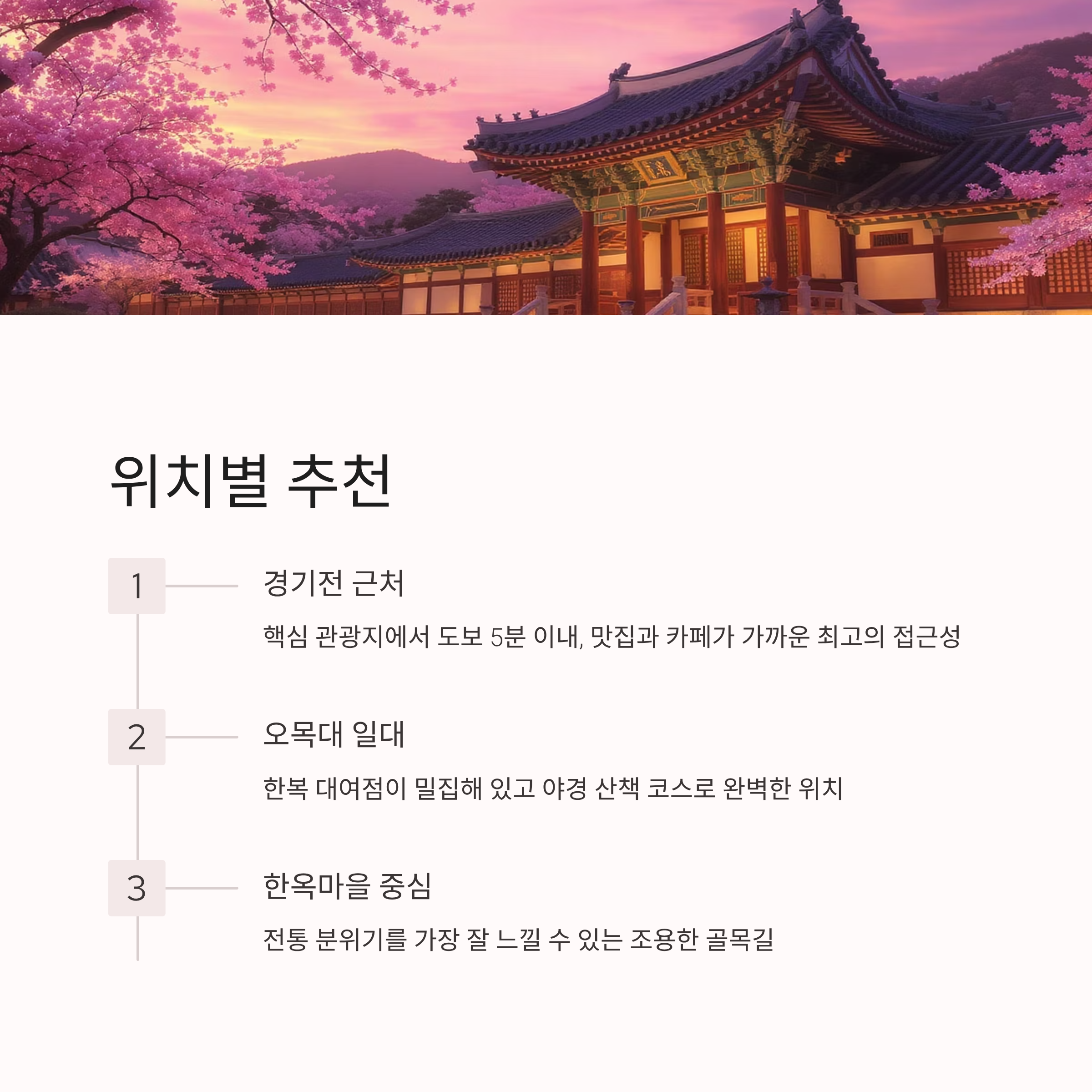 위치별 추천

1

경기전 근처

핵심 관광지에서 도보 5분 이내, 맛집과 카페가 가까운 최고의 접근성

2

오목대 일대

한복 대여점이 밀집해 있고 야경 산책 코스로 완벽한 위치

3

한옥마을 중심

전통 분위기를 가장 잘 느낄 수 있는 조용한 골목길